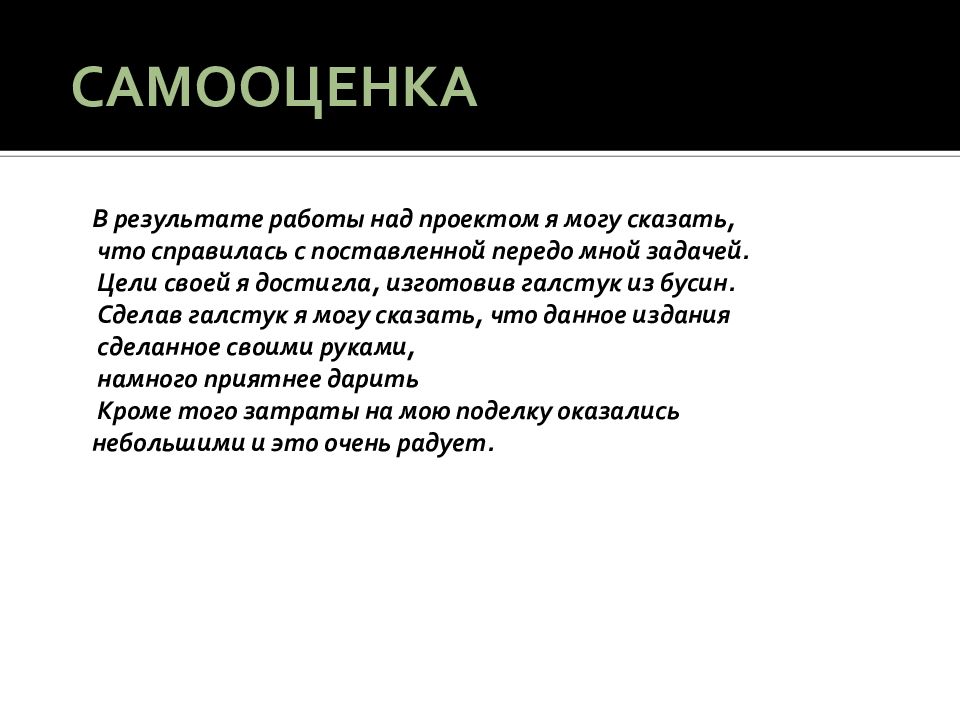 САМООЦЕНКА

В результате работы над проектом я могу сказать, что справилась с поставленной передо мной задачей. Цели своей я достигла, изготовив галстук из бусин. Сделав галстук я могу сказать, что данное издания сделанное своими руками, намного приятнее дарить
Кроме того затраты на мою поделку оказались небольшими и это очень радует.